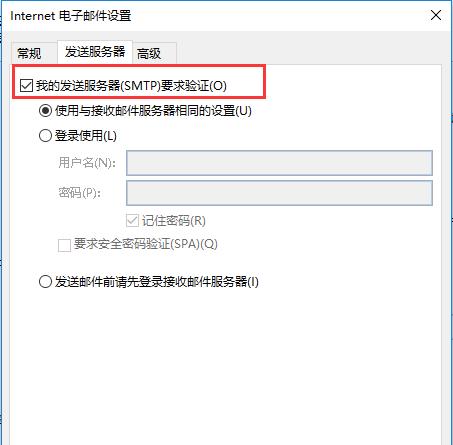 Internet 电子邮件设置

常规 发送服务器 高级

我的发送服务器(SMTP)要求验证(O)

使用与接收邮件服务器相同的设置(U)

登录使用(L)

用户名(N):

密码(P):

记住密码(R)

要求安全密码验证(SPA)(Q)

发送邮件前请先登录接收邮件服务器(I)